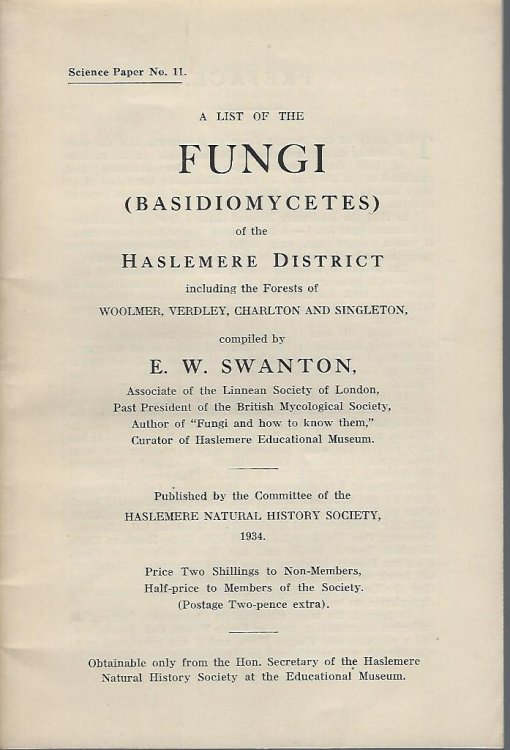 Science Paper No. 11.

A LIST OF THE

FUNGI

(BASIDIOMYCETES)

of the

HASLEMERE DISTRICT

including the Forests of

WOOLMER, VERDLEY, CHARLTON AND SINGLETON,

compiled by

E. W. SWANTON,

Associate of the Linnean Society of London,
Past President of the British Mycological Society,
Author of "Fungi and how to know them,"
Curator of Haslemere Educational Museum.

Published by the Committee of the
HASLEMERE NATURAL HISTORY SOCIETY,
1934.

Price Two Shillings to Non-Members,
Half-price to Members of the Society.
(Postage Two-pence extra).

Obtainable only from the Hon. Secretary of the Haslemere Natural History Society at the Educational Museum.